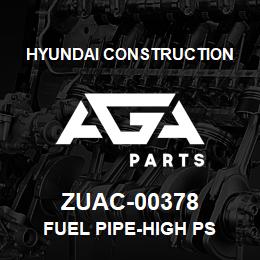 HYUNDAI CONSTRUCTION

AGA

PARTS

ZUAC-00378

FUEL PIPE-HIGH PS